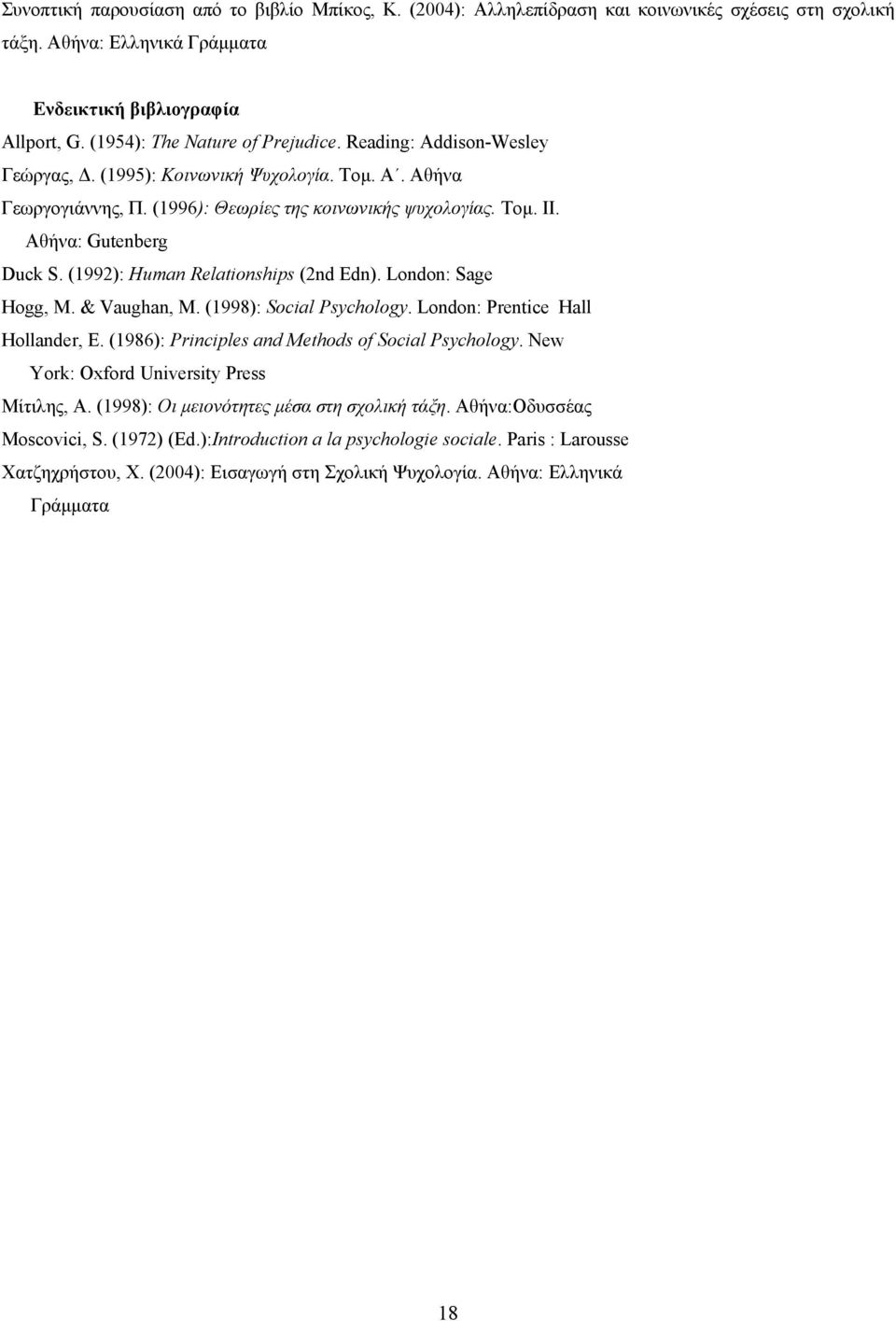 Συνοπτική παρουσίαση από το βιβλίο Μπίκος, Κ. (2004): Αλληλεπίδραση και κοινωνικές σχέσεις στη σχολική τάξη. Αθήνα: Ελληνικά Γράμματα

Ενδεικτική βιβλιογραφία

Allport, G. (1954): The Nature of Prejudice. Reading: Addison-Wesley

Γεώργας, Δ. (1995): Κοινωνική Ψυχολογία. Τομ. Α΄. Αθήνα

Γεωργογιάννης, Π. (1996): Θεωρίες της κοινωνικής ψυχολογίας. Τομ. ΙΙ. Αθήνα: Gutenberg

Duck S. (1992): Human Relationships (2nd Edn). London: Sage

Hogg, M. & Vaughan, M. (1998): Social Psychology. London: Prentice Hall

Hollander, E. (1986): Principles and Methods of Social Psychology. New York: Oxford University Press

Μίτιλης, Α. (1998): Οι μειονότητες μέσα στη σχολική τάξη. Αθήνα:Οδυσσέας

Moscovici, S. (1972) (Ed.):Introduction a la psychologie sociale. Paris : Larousse

Χατζηχρήστου, Χ. (2004): Εισαγωγή στη Σχολική Ψυχολογία. Αθήνα: Ελληνικά Γράμματα

18